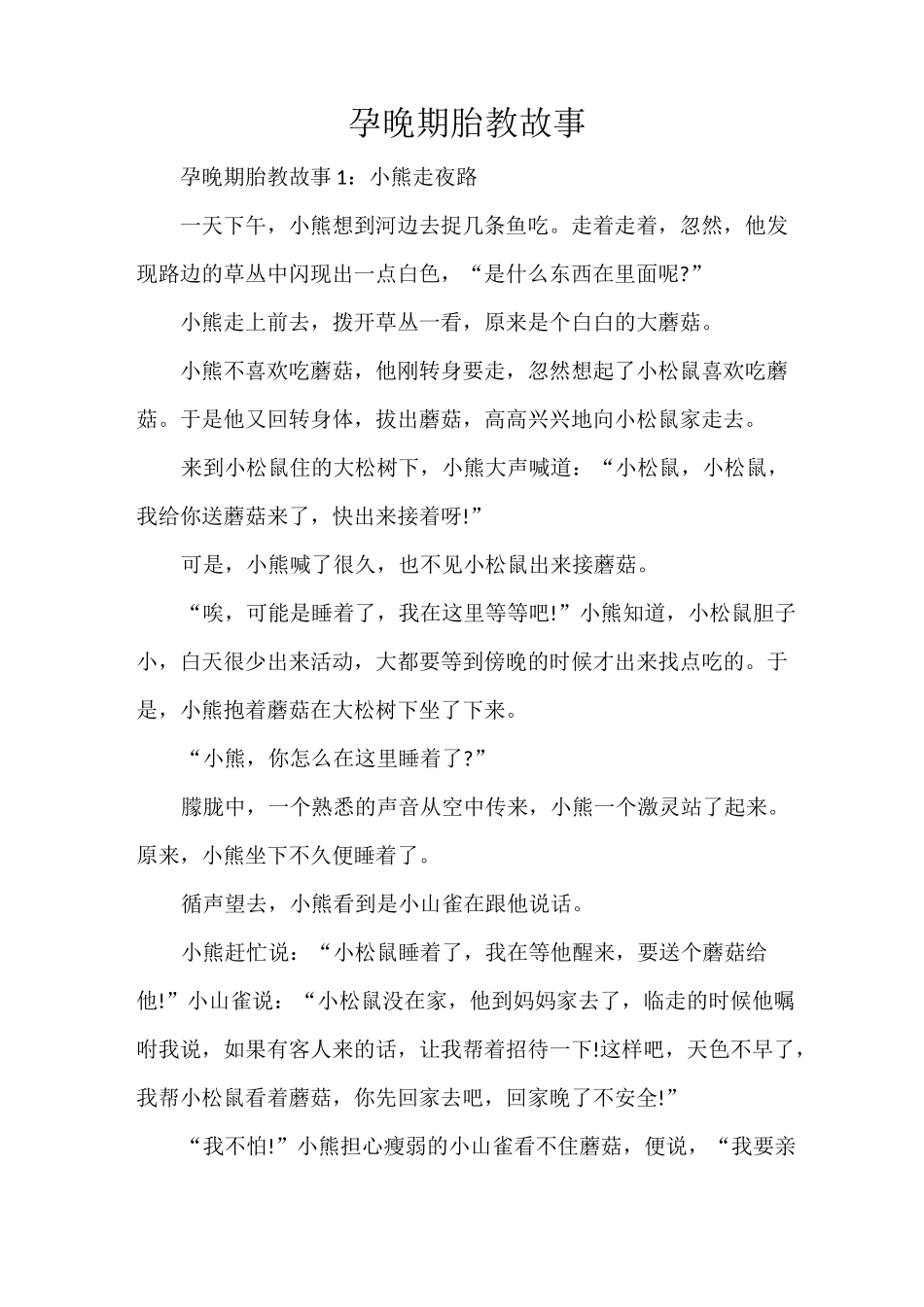 孕晚期胎教故事

孕晚期胎教故事 1：小熊走夜路

一天下午，小熊想到河边去捉几条鱼吃。走着走着，忽然，他发现路边的草丛中闪现出一点白色，“是什么东西在里面呢?”

小熊走上前去，拨开草丛一看，原来是个白白的大蘑菇。

小熊不喜欢吃蘑菇，他刚转身要走，忽然想起了小松鼠喜欢吃蘑菇。于是他又回转身体，拔出蘑菇，高高兴兴地向小松鼠家走去。

来到小松鼠住的大松树下，小熊大声喊道：“小松鼠，小松鼠，我给你送蘑菇来了，快出来接着呀!”

可是，小熊喊了很久，也不见小松鼠出来接蘑菇。

“唉，可能是睡着了，我在这里等等吧!”小熊知道，小松鼠胆子小，白天很少出来活动，大都要等到傍晚的时候才出来找点吃的。于是，小熊抱着蘑菇在大松树下坐了下来。

“小熊，你怎么在这里睡着了?”

朦胧中，一个熟悉的声音从空中传来，小熊一个激灵站了起来。原来，小熊坐下不久便睡着了。

循声望去，小熊看到是小山雀在跟他说话。

小熊赶忙说：“小松鼠睡着了，我在等他醒来，要送个蘑菇给他!”小山雀说：“小松鼠没在家，他到妈妈家去了，临走的时候他嘱咐我说，如果有客人来的话，让我帮着招待一下!这样吧，天色不早了，我帮小松鼠看着蘑菇，你先回家去吧，回家晚了不安全!”

“我不怕!”小熊担心瘦弱的小山雀看不住蘑菇，便说，“我要亲